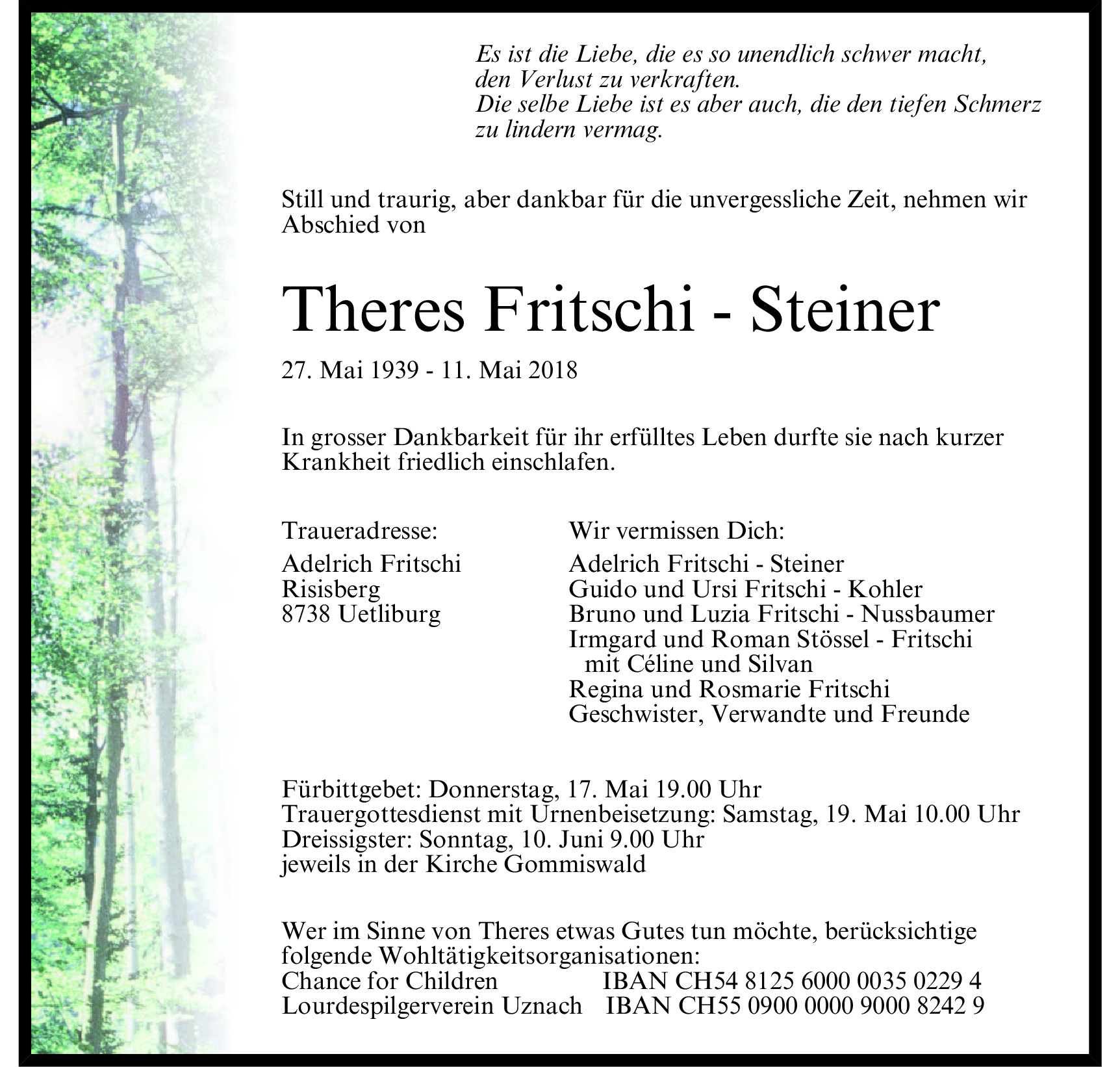 Es ist die Liebe, die es so unendlich schwer macht, den Verlust zu verkraften.
Die selbe Liebe ist es aber auch, die den tiefen Schmerz zu lindern vermag.

Still und traurig, aber dankbar für die unvergessliche Zeit, nehmen wir Abschied von

Theres Fritschi - Steiner

27. Mai 1939 - 11. Mai 2018

In grosser Dankbarkeit für ihr erfülltes Leben durfte sie nach kurzer Krankheit friedlich einschlafen.

Traueradresse:
Adelrich Fritschi
Risisberg
8738 Uetliburg

Wir vermissen Dich:
Adelrich Fritschi - Steiner
Guido und Ursi Fritschi - Kohler
Bruno und Luzia Fritschi - Nussbaumer
Irmgard und Roman Stössel - Fritschi
mit Céline und Silvan
Regina und Rosmarie Fritschi
Geschwister, Verwandte und Freunde

Fürbittgebet: Donnerstag, 17. Mai 19.00 Uhr
Trauergottesdienst mit Urnenbeisetzung: Samstag, 19. Mai 10.00 Uhr
Dreissigster: Sonntag, 10. Juni 9.00 Uhr
jeweils in der Kirche Gommiswald

Wer im Sinne von Theres etwas Gutes tun möchte, berücksichtige folgende Wohltätigkeitsorganisationen:
Chance for Children IBAN CH54 8125 6000 0035 0229 4
Lourdespilgerverein Uznach IBAN CH55 0900 0000 9000 8242 9